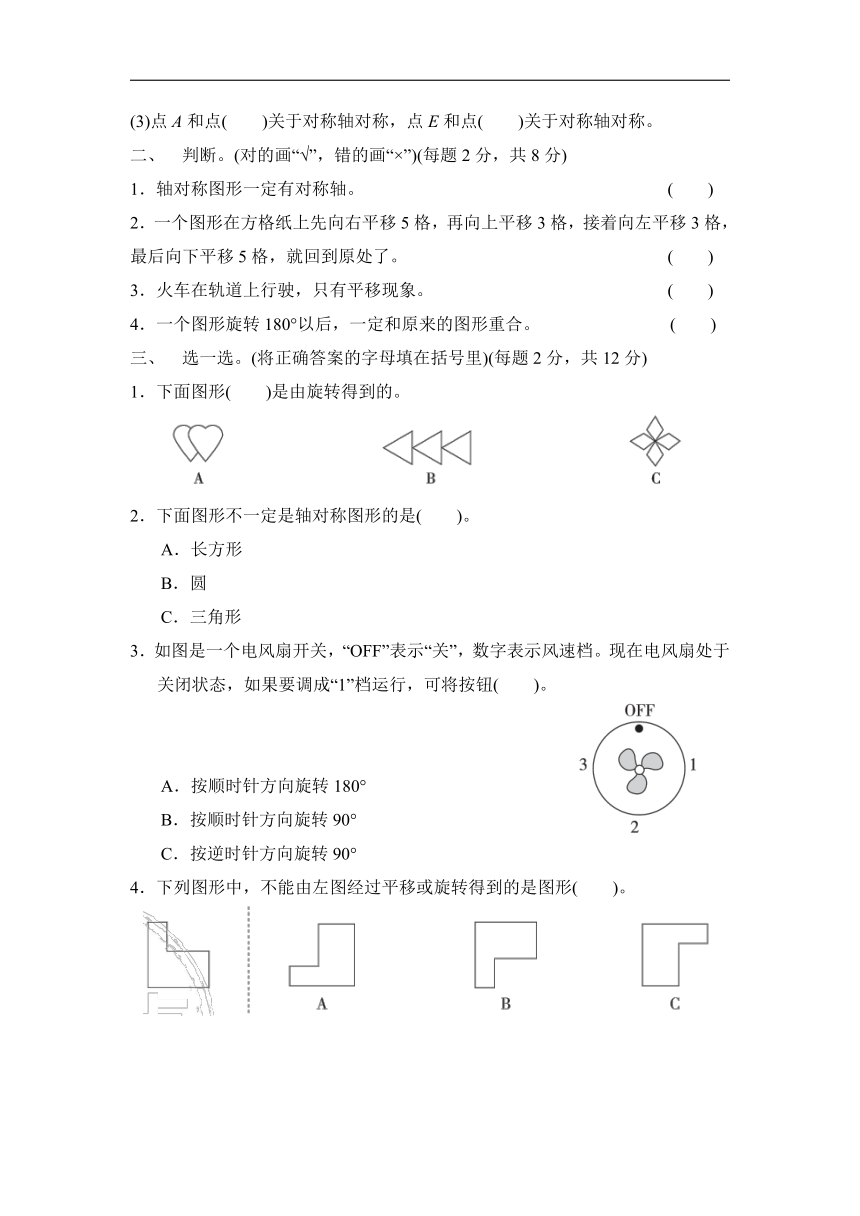 (3)点 $A$ 和点(　　)关于对称轴对称，点 $E$ 和点(　　)关于对称轴对称。

二、　判断。(对的画“√”，错的画“×”)(每题 2 分，共 8 分)

1．轴对称图形一定有对称轴。　(　　)

2．一个图形在方格纸上先向右平移 5 格，再向上平移 3 格，接着向左平移 3 格，最后向下平移 5 格，就回到原处了。　(　　)

3．火车在轨道上行驶，只有平移现象。　(　　)

4．一个图形旋转 180°以后，一定和原来的图形重合。　(　　)

三、　选一选。(将正确答案的字母填在括号里)(每题 2 分，共 12 分)

1．下面图形(　　)是由旋转得到的。

A　B　C

2．下面图形不一定是轴对称图形的是(　　)。

A．长方形

B．圆

C．三角形

3．如图是一个电风扇开关，“OFF”表示“关”，数字表示风速档。现在电风扇处于关闭状态，如果要调成“1”档运行，可将按钮(　　)。

OFF
3　1
2

A．按顺时针方向旋转 180°

B．按顺时针方向旋转 90°

C．按逆时针方向旋转 90°

4．下列图形中，不能由左图经过平移或旋转得到的是图形(　　)。

A　B　C